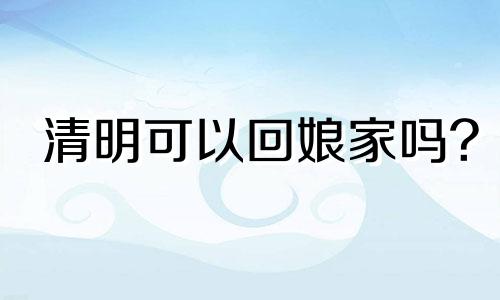 清明可以回娘家吗?